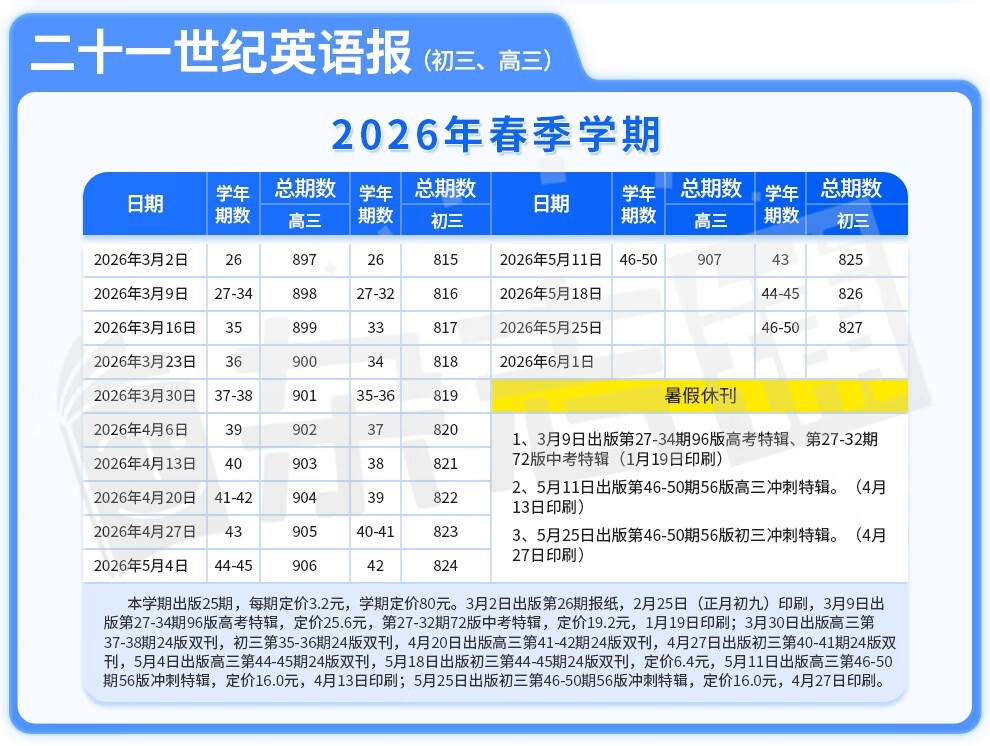 二十一世纪英语报（初三、高三）

2026年春季学期

| 日期 | 学年期数 | 总期数 高三 | 学年期数 | 总期数 初三 |
|---|---|---|---|---|
| 2026年3月2日 | 26 | 897 | 26 | 815 |
| 2026年3月9日 | 27-34 | 898 | 27-32 | 816 |
| 2026年3月16日 | 35 | 899 | 33 | 817 |
| 2026年3月23日 | 36 | 900 | 34 | 818 |
| 2026年3月30日 | 37-38 | 901 | 35-36 | 819 |
| 2026年4月6日 | 39 | 902 | 37 | 820 |
| 2026年4月13日 | 40 | 903 | 38 | 821 |
| 2026年4月20日 | 41-42 | 904 | 39 | 822 |
| 2026年4月27日 | 43 | 905 | 40-41 | 823 |
| 2026年5月4日 | 44-45 | 906 | 42 | 824 |

| 日期 | 学年期数 | 总期数 高三 | 学年期数 | 总期数 初三 |
|---|---|---|---|---|
| 2026年5月11日 | 46-50 | 907 | 43 | 825 |
| 2026年5月18日 | | | 44-45 | 826 |
| 2026年5月25日 | | | 46-50 | 827 |
| 2026年6月1日 | | | | |

暑假休刊

1、3月9日出版第27-34期96版高考特辑、第27-32期72版中考特辑（1月19日印刷）

2、5月11日出版第46-50期56版高三冲刺特辑。（4月13日印刷）

3、5月25日出版第46-50期56版初三冲刺特辑。（4月27日印刷）

本学期出版25期，每期定价3.2元，学期定价80元。3月2日出版第26期报纸，2月25日（正月初九）印刷，3月9日出版第27-34期96版高考特辑，定价25.6元，第27-32期72版中考特辑，定价19.2元，1月19日印刷；3月30日出版高三第37-38期24版双刊，初三第35-36期24版双刊，4月20日出版高三第41-42期24版双刊，4月27日出版初三第40-41期24版双刊，5月4日出版高三第44-45期24版双刊，5月18日出版初三第44-45期24版双刊，定价6.4元，5月11日出版高三第46-50期56版冲刺特辑，定价16.0元，4月13日印刷；5月25日出版初三第46-50期56版冲刺特辑，定价16.0元，4月27日印刷。